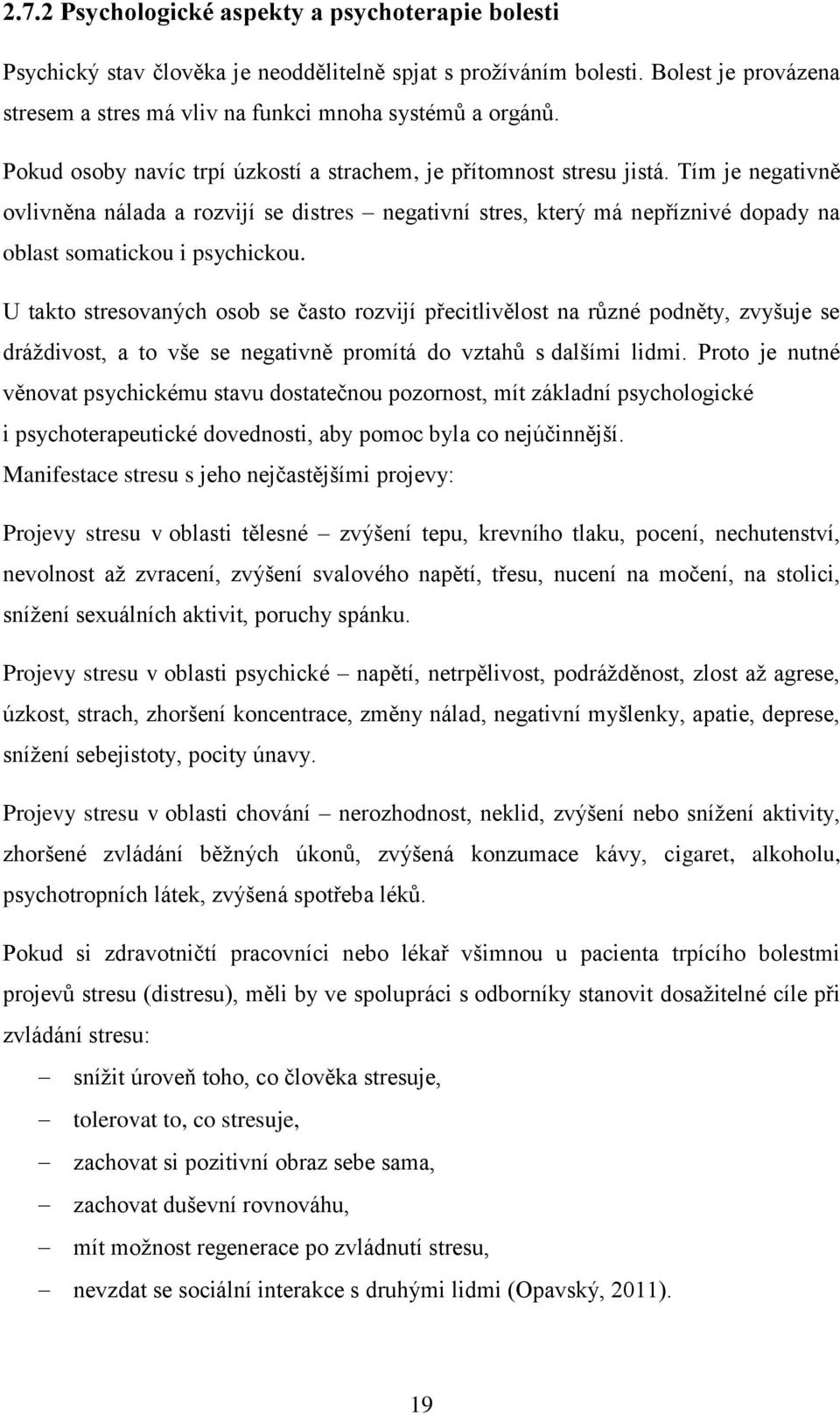 2.7.2 Psychologické aspekty a psychoterapie bolesti

Psychický stav člověka je neoddělitelně spjat s prožíváním bolesti. Bolest je provázena stresem a stres má vliv na funkci mnoha systémů a orgánů.

Pokud osoby navíc trpí úzkostí a strachem, je přítomnost stresu jistá. Tím je negativně ovlivněna nálada a rozvijí se distres – negativní stres, který má nepříznivé dopady na oblast somatickou i psychickou.

U takto stresovaných osob se často rozvijí přecitlivělost na různé podněty, zvyšuje se dráždivost, a to vše se negativně promítá do vztahů s dalšími lidmi. Proto je nutné věnovat psychickému stavu dostatečnou pozornost, mít základní psychologické i psychoterapeutické dovednosti, aby pomoc byla co nejúčinnější.
Manifestace stresu s jeho nejčastějšími projevy:

Projevy stresu v oblasti tělesné – zvýšení tepu, krevního tlaku, pocení, nechutenství, nevolnost až zvracení, zvýšení svalového napětí, třesu, nucení na močení, na stolici, snížení sexuálních aktivit, poruchy spánku.

Projevy stresu v oblasti psychické – napětí, netrpělivost, podrážděnost, zlost až agrese, úzkost, strach, zhoršení koncentrace, změny nálad, negativní myšlenky, apatie, deprese, snížení sebejistoty, pocity únavy.

Projevy stresu v oblasti chování – nerozhodnost, neklid, zvýšení nebo snížení aktivity, zhoršené zvládání běžných úkonů, zvýšená konzumace kávy, cigaret, alkoholu, psychotropních látek, zvýšená spotřeba léků.

Pokud si zdravotničtí pracovníci nebo lékař všimnou u pacienta trpícího bolestmi projevů stresu (distresu), měli by ve spolupráci s odborníky stanovit dosažitelné cíle při zvládání stresu:

– snížit úroveň toho, co člověka stresuje,
– tolerovat to, co stresuje,
– zachovat si pozitivní obraz sebe sama,
– zachovat duševní rovnováhu,
– mít možnost regenerace po zvládnutí stresu,
– nevzdat se sociální interakce s druhými lidmi (Opavský, 2011).

19